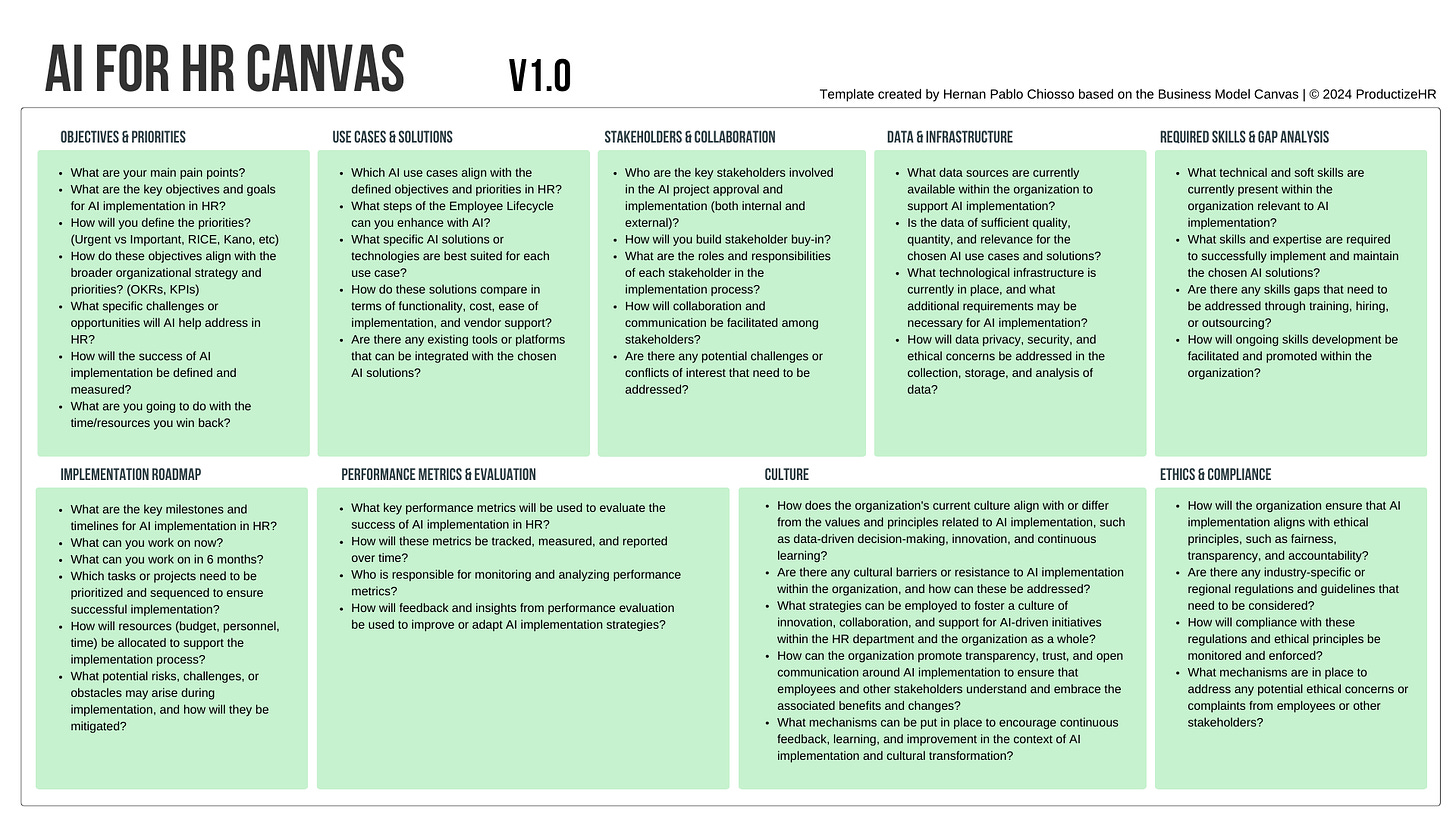 AI FOR HR CANVAS V1.0

Template created by Hernan Pablo Chiosso based on the Business Model Canvas | © 2024 ProductizeHR

OBJECTIVES & PRIORITIES

- What are your main pain points?
- What are the key objectives and goals for AI implementation in HR?
- How will you define the priorities? (Urgent vs Important, RICE, Kano, etc)
- How do these objectives align with the broader organizational strategy and priorities? (OKRs, KPIs)
- What specific challenges or opportunities will AI help address in HR?
- How will the success of AI implementation be defined and measured?
- What are you going to do with the time/resources you win back?

USE CASES & SOLUTIONS

- Which AI use cases align with the defined objectives and priorities in HR?
- What steps of the Employee Lifecycle can you enhance with AI?
- What specific AI solutions or technologies are best suited for each use case?
- How do these solutions compare in terms of functionality, cost, ease of implementation, and vendor support?
- Are there any existing tools or platforms that can be integrated with the chosen AI solutions?

STAKEHOLDERS & COLLABORATION

- Who are the key stakeholders involved in the AI project approval and implementation (both internal and external)?
- How will you build stakeholder buy-in?
- What are the roles and responsibilities of each stakeholder in the implementation process?
- How will collaboration and communication be facilitated among stakeholders?
- Are there any potential challenges or conflicts of interest that need to be addressed?

DATA & INFRASTRUCTURE

- What data sources are currently available within the organization to support AI implementation?
- Is the data of sufficient quality, quantity, and relevance for the chosen AI use cases and solutions?
- What technological infrastructure is currently in place, and what additional requirements may be necessary for AI implementation?
- How will data privacy, security, and ethical concerns be addressed in the collection, storage, and analysis of data?

REQUIRED SKILLS & GAP ANALYSIS

- What technical and soft skills are currently present within the organization relevant to AI implementation?
- What skills and expertise are required to successfully implement and maintain the chosen AI solutions?
- Are there any skills gaps that need to be addressed through training, hiring, or outsourcing?
- How will ongoing skills development be facilitated and promoted within the organization?

IMPLEMENTATION ROADMAP

- What are the key milestones and timelines for AI implementation in HR?
- What can you work on now?
- What can you work on in 6 months?
- Which tasks or projects need to be prioritized and sequenced to ensure successful implementation?
- How will resources (budget, personnel, time) be allocated to support the implementation process?
- What potential risks, challenges, or obstacles may arise during implementation, and how will they be mitigated?

PERFORMANCE METRICS & EVALUATION

- What key performance metrics will be used to evaluate the success of AI implementation in HR?
- How will these metrics be tracked, measured, and reported over time?
- Who is responsible for monitoring and analyzing performance metrics?
- How will feedback and insights from performance evaluation be used to improve or adapt AI implementation strategies?

CULTURE

- How does the organization's current culture align with or differ from the values and principles related to AI implementation, such as data-driven decision-making, innovation, and continuous learning?
- Are there any cultural barriers or resistance to AI implementation within the organization, and how can these be addressed?
- What strategies can be employed to foster a culture of innovation, collaboration, and support for AI-driven initiatives within the HR department and the organization as a whole?
- How can the organization promote transparency, trust, and open communication around AI implementation to ensure that employees and other stakeholders understand and embrace the associated benefits and changes?
- What mechanisms can be put in place to encourage continuous feedback, learning, and improvement in the context of AI implementation and cultural transformation?

ETHICS & COMPLIANCE

- How will the organization ensure that AI implementation aligns with ethical principles, such as fairness, transparency, and accountability?
- Are there any industry-specific or regional regulations and guidelines that need to be considered?
- How will compliance with these regulations and ethical principles be monitored and enforced?
- What mechanisms are in place to address any potential ethical concerns or complaints from employees or other stakeholders?